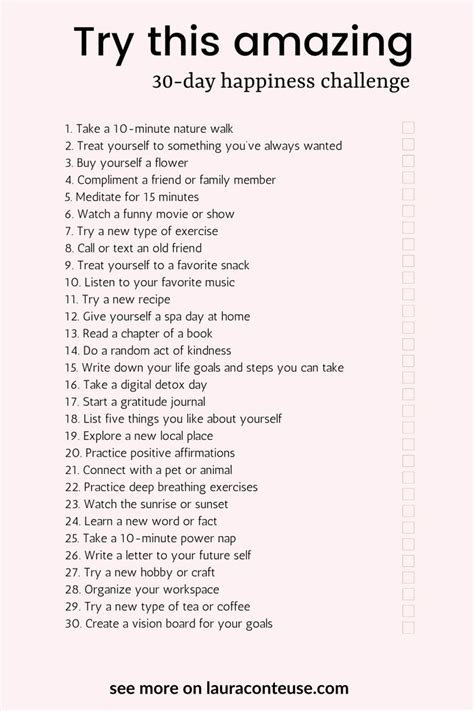 Try this amazing

30-day happiness challenge

1. Take a 10-minute nature walk
2. Treat yourself to something you've always wanted
3. Buy yourself a flower
4. Compliment a friend or family member
5. Meditate for 15 minutes
6. Watch a funny movie or show
7. Try a new type of exercise
8. Call or text an old friend
9. Treat yourself to a favorite snack
10. Listen to your favorite music
11. Try a new recipe
12. Give yourself a spa day at home
13. Read a chapter of a book
14. Do a random act of kindness
15. Write down your life goals and steps you can take
16. Take a digital detox day
17. Start a gratitude journal
18. List five things you like about yourself
19. Explore a new local place
20. Practice positive affirmations
21. Connect with a pet or animal
22. Practice deep breathing exercises
23. Watch the sunrise or sunset
24. Learn a new word or fact
25. Take a 10-minute power nap
26. Write a letter to your future self
27. Try a new hobby or craft
28. Organize your workspace
29. Try a new type of tea or coffee
30. Create a vision board for your goals

see more on lauraconteuse.com